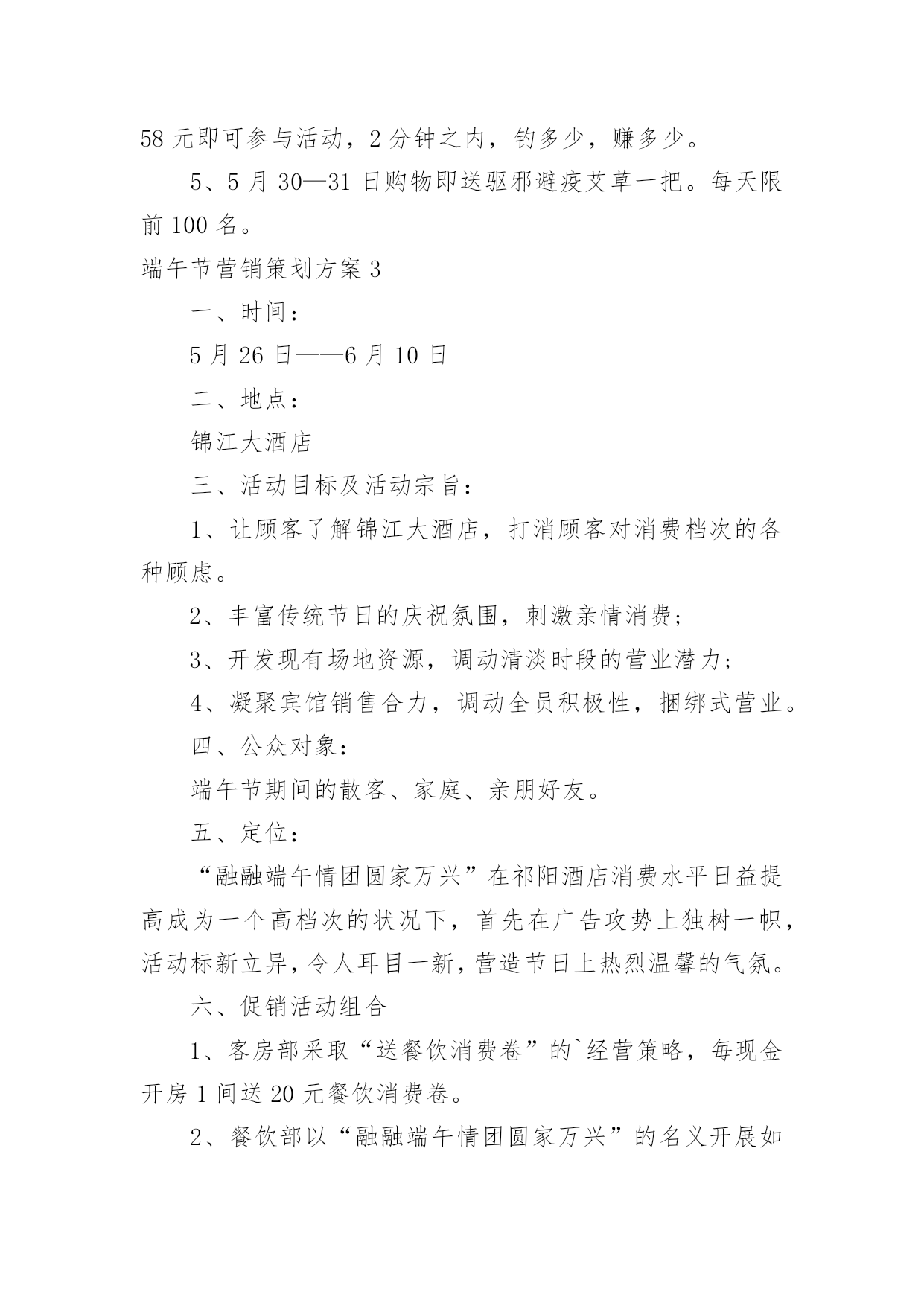 58 元即可参与活动，2 分钟之内，钓多少，赚多少。

5、5 月 30—31 日购物即送驱邪避疫艾草一把。每天限前 100 名。

端午节营销策划方案 3

一、时间：

5 月 26 日——6 月 10 日

二、地点：

锦江大酒店

三、活动目标及活动宗旨：

1、让顾客了解锦江大酒店，打消顾客对消费档次的各种顾虑。

2、丰富传统节日的庆祝氛围，刺激亲情消费；

3、开发现有场地资源，调动清淡时段的营业潜力；

4、凝聚宾馆销售合力，调动全员积极性，捆绑式营业。

四、公众对象：

端午节期间的散客、家庭、亲朋好友。

五、定位：

“融融端午情团圆家万兴”在祁阳酒店消费水平日益提高成为一个高档次的状况下，首先在广告攻势上独树一帜，活动标新立异，令人耳目一新，营造节日上热烈温馨的气氛。

六、促销活动组合

1、客房部采取“送餐饮消费卷”的`经营策略，每现金开房 1 间送 20 元餐饮消费卷。

2、餐饮部以“融融端午情团圆家万兴”的名义开展如